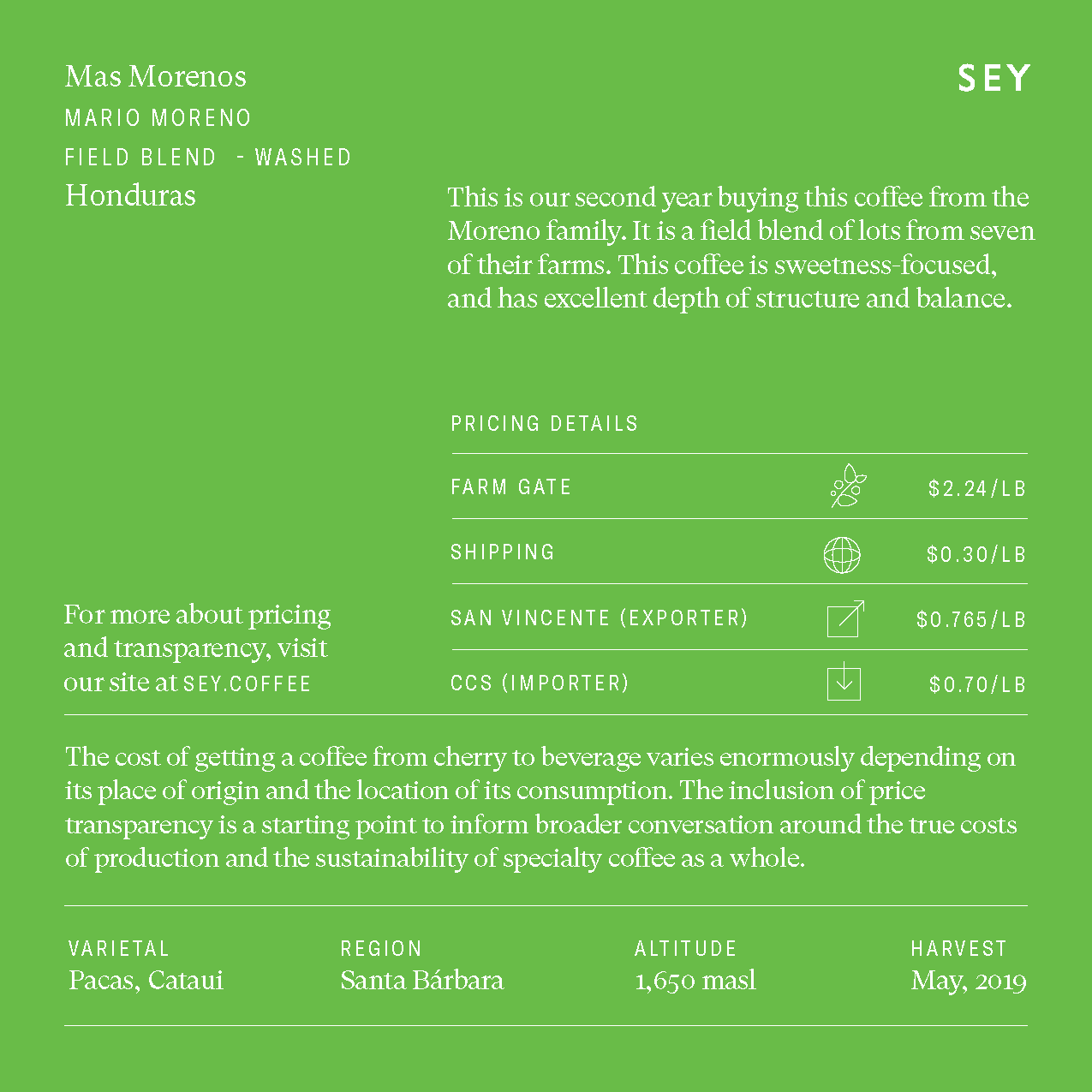 Mas Morenos
MARIO MORENO
FIELD BLEND - WASHED
Honduras

SEY

This is our second year buying this coffee from the Moreno family. It is a field blend of lots from seven of their farms. This coffee is sweetness-focused, and has excellent depth of structure and balance.

PRICING DETAILS

FARM GATE $2.24/LB
SHIPPING $0.30/LB
SAN VINCENTE (EXPORTER) $0.765/LB
CCS (IMPORTER) $0.70/LB

For more about pricing and transparency, visit our site at SEY.COFFEE

The cost of getting a coffee from cherry to beverage varies enormously depending on its place of origin and the location of its consumption. The inclusion of price transparency is a starting point to inform broader conversation around the true costs of production and the sustainability of specialty coffee as a whole.

VARIETAL
Pacas, Cataui

REGION
Santa Bárbara

ALTITUDE
1,650 masl

HARVEST
May, 2019